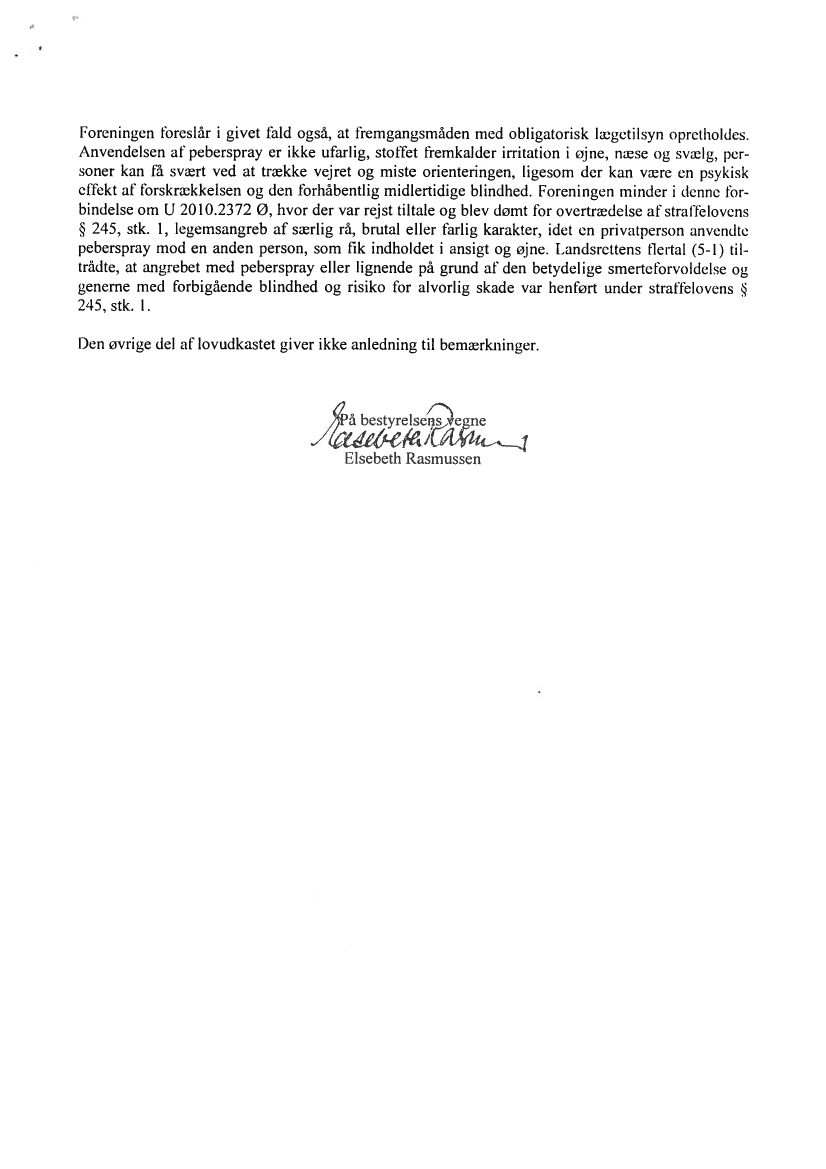 Foreningen foreslår i givet fald også, at fremgangsmåden med obligatorisk lægetilsyn opretholdes. Anvendelsen af peberspray er ikke ufarlig, stoffet fremkalder irritation i øjne, næse og svælg, personer kan få svært ved at trække vejret og miste orienteringen, ligesom der kan være en psykisk effekt af forskrækkelsen og den forhåbentlig midlertidige blindhed. Foreningen minder i denne forbindelse om U 2010.2372 Ø, hvor der var rejst tiltale og blev dømt for overtrædelse af straffelovens § 245, stk. 1, legemsangreb af særlig rå, brutal eller farlig karakter, idet en privatperson anvendte peberspray mod en anden person, som fik indholdet i ansigt og øjne. Landsrettens flertal (5-1) tiltrådte, at angrebet med peberspray eller lignende på grund af den betydelige smerteforvoldelse og generne med forbigående blindhed og risiko for alvorlig skade var henført under straffelovens § 245, stk. 1.

Den øvrige del af lovudkastet giver ikke anledning til bemærkninger.

På bestyrelsens vegne
Elsebeth Rasmussen
Elsebeth Rasmussen